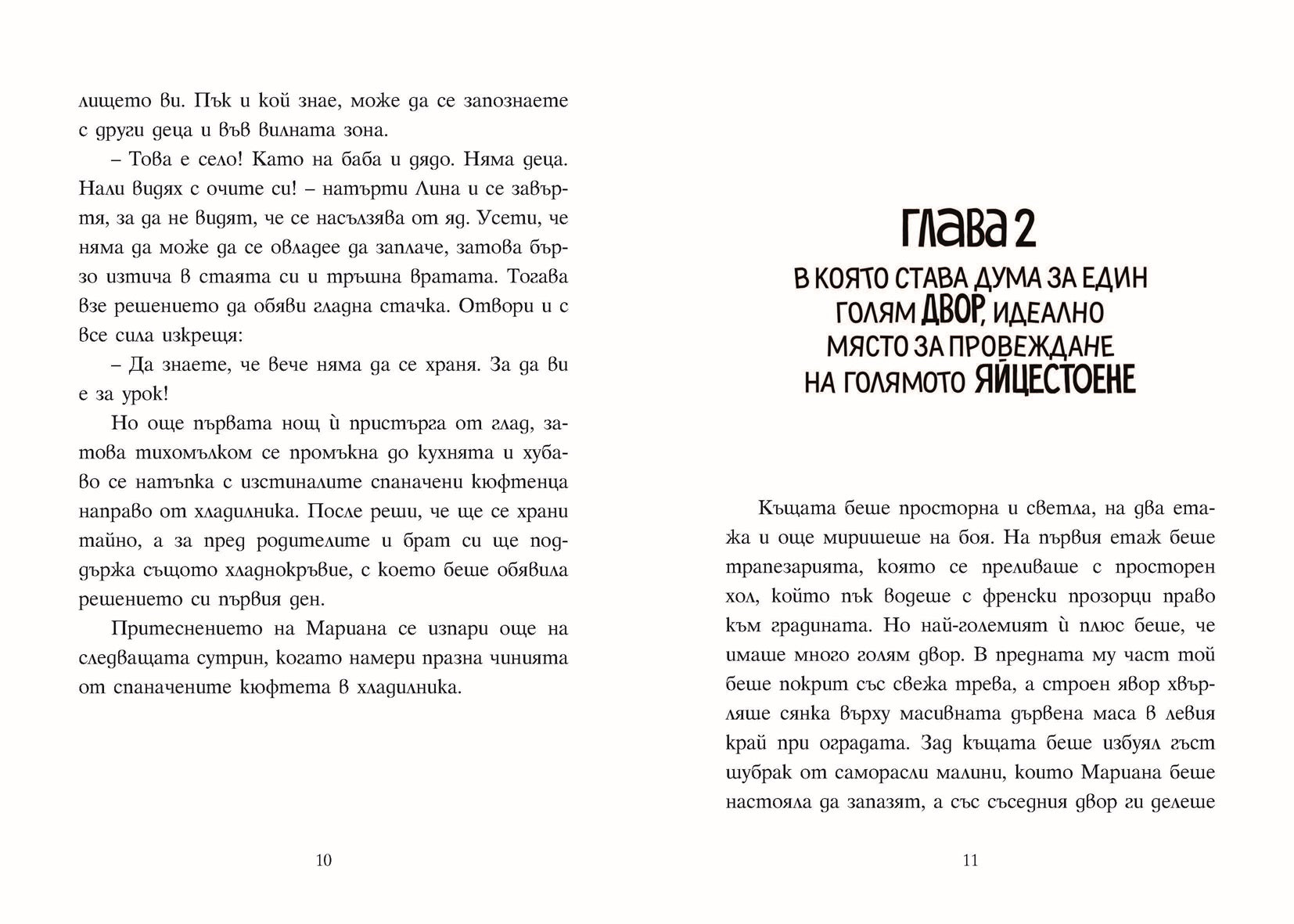 лицето ви. Пък и кой знае, може да се запознаете с други деца и във вилната зона.

– Това е село! Като на баба и дядо. Няма деца. Нали видях с очите си! – натърти Лина и се завъртя, за да не видят, че се насълзява от яд. Усети, че няма да може да се овладее да заплаче, затова бързо изтича в стаята си и тръшна вратата. Тогава взе решението да обяви гладна стачка. Отвори и с все сила изкрещя:

– Да знаете, че вече няма да се храня. За да ви е за урок!

Но още първата нощ ѝ пристърга от глад, затова тихомълком се промъкна до кухнята и хубаво се натъпка с изстиналите спаначени кюфтенца направо от хладилника. После реши, че ще се храни тайно, а за пред родителите и брат си ще поддържа същото хладнокръвие, с което беше обявила решението си първия ден.

Притеснението на Мариана се изпари още на следващата сутрин, когато намери празна чинията от спаначените кюфтета в хладилника.

10

ГЛАВА 2
В КОЯТО СТАВА ДУМА ЗА ЕДИН ГОЛЯМ ДВОР, ИДЕАЛНО МЯСТО ЗА ПРОВЕЖДАНЕ НА ГОЛЯМОТО ЯЙЦЕСТОЕНЕ

Къщата беше просторна и светла, на два етажа и още миришеше на боя. На първия етаж беше трапезарията, която се преливаше с просторен хол, който пък водеше с френски прозорци право към градината. Но най-големият ѝ плюс беше, че имаше много голям двор. В предната му част той беше покрит със свежа трева, а строен явор хвърляше сянка върху масивната дървена маса в левия край при оградата. Зад къщата беше избуял гъст шубрак от саморасли малини, които Мариана беше настояла да запазят, а със съседния двор ги делеше

11